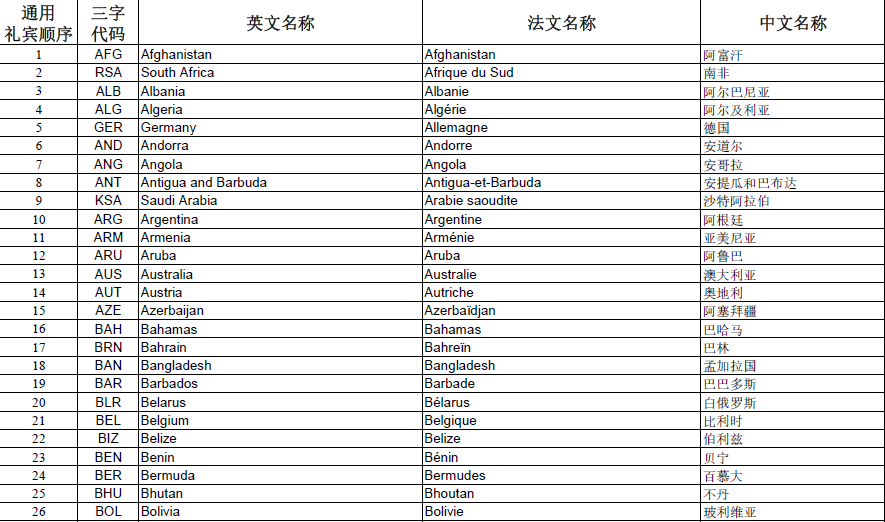 | 通用礼宾顺序 | 三字代码 | 英文名称 | 法文名称 | 中文名称 |
|---|---|---|---|---|
| 1 | AFG | Afghanistan | Afghanistan | 阿富汗 |
| 2 | RSA | South Africa | Afrique du Sud | 南非 |
| 3 | ALB | Albania | Albanie | 阿尔巴尼亚 |
| 4 | ALG | Algeria | Algérie | 阿尔及利亚 |
| 5 | GER | Germany | Allemagne | 德国 |
| 6 | AND | Andorra | Andorre | 安道尔 |
| 7 | ANG | Angola | Angola | 安哥拉 |
| 8 | ANT | Antigua and Barbuda | Antigua-et-Barbuda | 安提瓜和巴布达 |
| 9 | KSA | Saudi Arabia | Arabie saoudite | 沙特阿拉伯 |
| 10 | ARG | Argentina | Argentine | 阿根廷 |
| 11 | ARM | Armenia | Arménie | 亚美尼亚 |
| 12 | ARU | Aruba | Aruba | 阿鲁巴 |
| 13 | AUS | Australia | Australie | 澳大利亚 |
| 14 | AUT | Austria | Autriche | 奥地利 |
| 15 | AZE | Azerbaijan | Azerbaïdjan | 阿塞拜疆 |
| 16 | BAH | Bahamas | Bahamas | 巴哈马 |
| 17 | BRN | Bahrain | Bahreïn | 巴林 |
| 18 | BAN | Bangladesh | Bangladesh | 孟加拉国 |
| 19 | BAR | Barbados | Barbade | 巴巴多斯 |
| 20 | BLR | Belarus | Bélarus | 白俄罗斯 |
| 21 | BEL | Belgium | Belgique | 比利时 |
| 22 | BIZ | Belize | Belize | 伯利兹 |
| 23 | BEN | Benin | Bénin | 贝宁 |
| 24 | BER | Bermuda | Bermudes | 百慕大 |
| 25 | BHU | Bhutan | Bhoutan | 不丹 |
| 26 | BOL | Bolivia | Bolivie | 玻利维亚 |